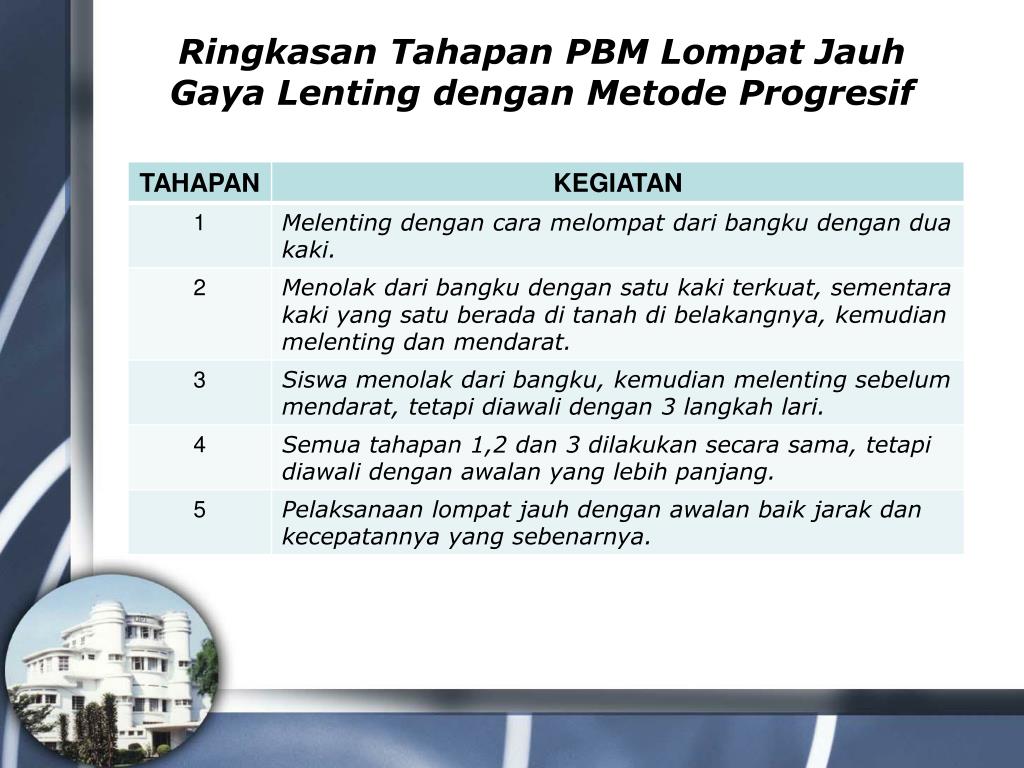 Ringkasan Tahapan PBM Lompat Jauh Gaya Lenting dengan Metode Progresif

| TAHAPAN | KEGIATAN |
|---|---|
| 1 | Melenting dengan cara melompat dari bangku dengan dua kaki. |
| 2 | Menolak dari bangku dengan satu kaki terkuat, sementara kaki yang satu berada di tanah di belakangnya, kemudian melenting dan mendarat. |
| 3 | Siswa menolak dari bangku, kemudian melenting sebelum mendarat, tetapi diawali dengan 3 langkah lari. |
| 4 | Semua tahapan 1,2 dan 3 dilakukan secara sama, tetapi diawali dengan awalan yang lebih panjang. |
| 5 | Pelaksanaan lompat jauh dengan awalan baik jarak dan kecepatannya yang sebenarnya. |